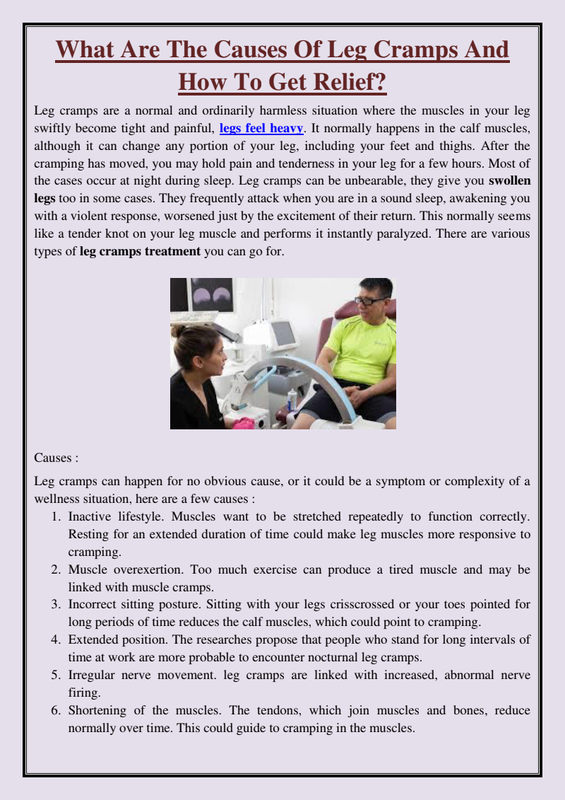 What Are The Causes Of Leg Cramps And How To Get Relief?

Leg cramps are a normal and ordinarily harmless situation where the muscles in your leg swiftly become tight and painful, legs feel heavy. It normally happens in the calf muscles, although it can change any portion of your leg, including your feet and thighs. After the cramping has moved, you may hold pain and tenderness in your leg for a few hours. Most of the cases occur at night during sleep. Leg cramps can be unbearable, they give you swollen legs too in some cases. They frequently attack when you are in a sound sleep, awakening you with a violent response, worsened just by the excitement of their return. This normally seems like a tender knot on your leg muscle and performs it instantly paralyzed. There are various types of leg cramps treatment you can go for.

Causes :

Leg cramps can happen for no obvious cause, or it could be a symptom or complexity of a wellness situation, here are a few causes :

1. Inactive lifestyle. Muscles want to be stretched repeatedly to function correctly. Resting for an extended duration of time could make leg muscles more responsive to cramping.
2. Muscle overexertion. Too much exercise can produce a tired muscle and may be linked with muscle cramps.
3. Incorrect sitting posture. Sitting with your legs crisscrossed or your toes pointed for long periods of time reduces the calf muscles, which could point to cramping.
4. Extended position. The researches propose that people who stand for long intervals of time at work are more probable to encounter nocturnal leg cramps.
5. Irregular nerve movement. leg cramps are linked with increased, abnormal nerve firing.
6. Shortening of the muscles. The tendons, which join muscles and bones, reduce normally over time. This could guide to cramping in the muscles.